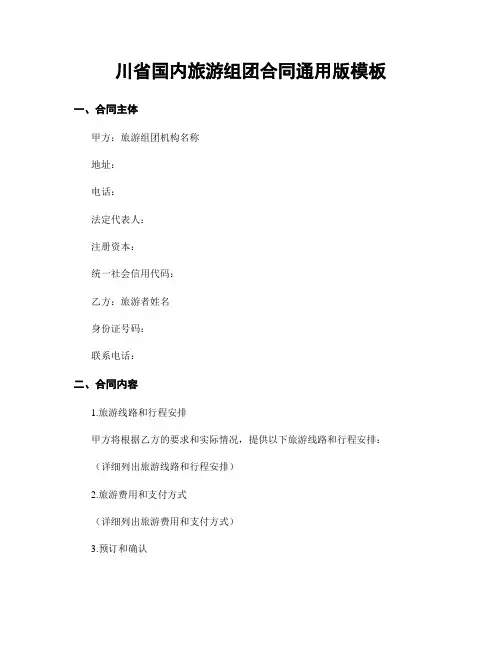 川省国内旅游组团合同通用版模板

一、合同主体

甲方：旅游组团机构名称

地址：

电话：

法定代表人：

注册资本：

统一社会信用代码：

乙方：旅游者姓名

身份证号码：

联系电话：

二、合同内容

1.旅游线路和行程安排

甲方将根据乙方的要求和实际情况，提供以下旅游线路和行程安排：

（详细列出旅游线路和行程安排）

2.旅游费用和支付方式

（详细列出旅游费用和支付方式）

3.预订和确认